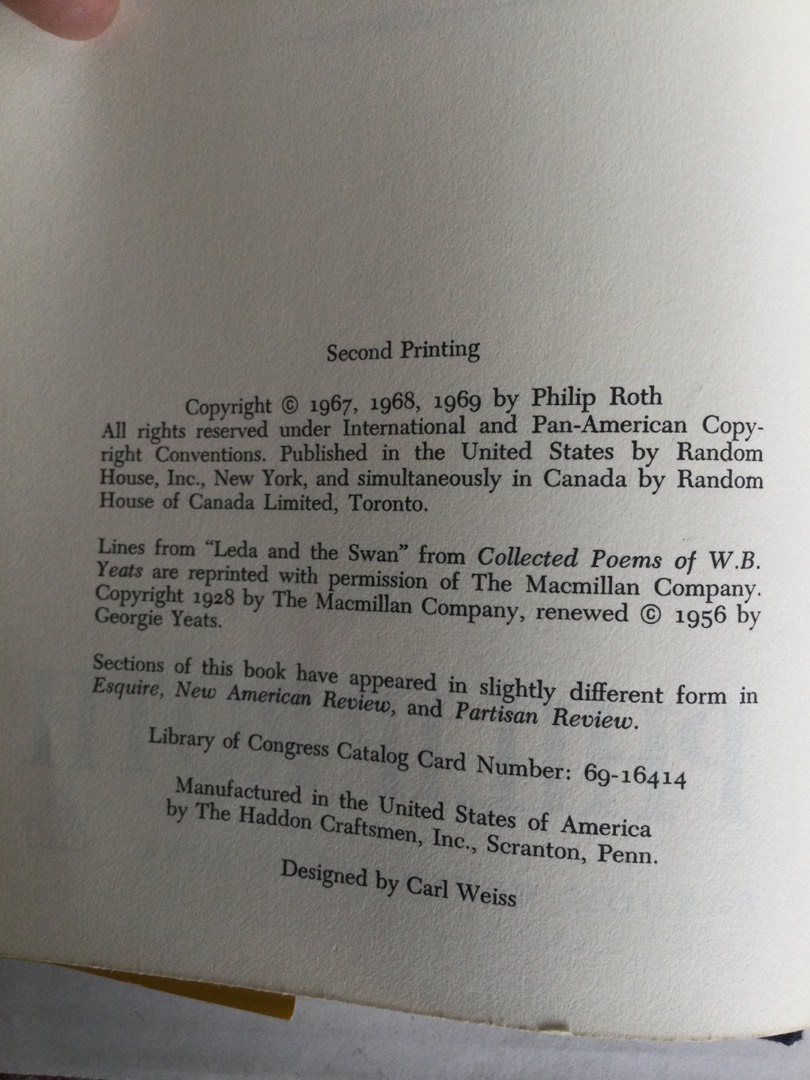 Second Printing

Copyright © 1967, 1968, 1969 by Philip Roth
All rights reserved under International and Pan-American Copyright Conventions. Published in the United States by Random House, Inc., New York, and simultaneously in Canada by Random House of Canada Limited, Toronto.

Lines from "Leda and the Swan" from Collected Poems of W.B. Yeats are reprinted with permission of The Macmillan Company. Copyright 1928 by The Macmillan Company, renewed © 1956 by Georgie Yeats.

Sections of this book have appeared in slightly different form in Esquire, New American Review, and Partisan Review.

Library of Congress Catalog Card Number: 69-16414

Manufactured in the United States of America
by The Haddon Craftsmen, Inc., Scranton, Penn.

Designed by Carl Weiss